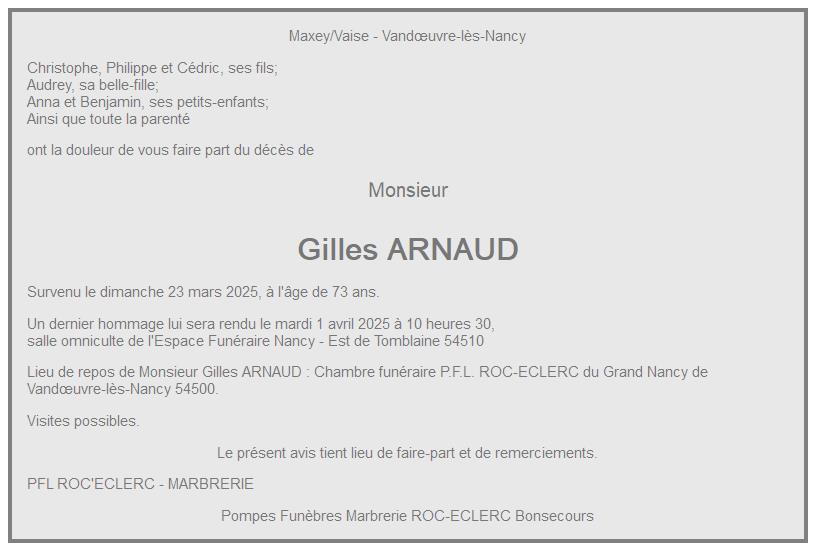 Maxey/Vaise - Vandœuvre-lès-Nancy

Christophe, Philippe et Cédric, ses fils;
Audrey, sa belle-fille;
Anna et Benjamin, ses petits-enfants;
Ainsi que toute la parenté

ont la douleur de vous faire part du décès de

Monsieur

Gilles ARNAUD

Survenu le dimanche 23 mars 2025, à l'âge de 73 ans.

Un dernier hommage lui sera rendu le mardi 1 avril 2025 à 10 heures 30,
salle omniculte de l'Espace Funéraire Nancy - Est de Tomblaine 54510

Lieu de repos de Monsieur Gilles ARNAUD : Chambre funéraire P.F.L. ROC-ECLERC du Grand Nancy de Vandœuvre-lès-Nancy 54500.

Visites possibles.

Le présent avis tient lieu de faire-part et de remerciements.

PFL ROC'ECLERC - MARBRERIE

Pompes Funèbres Marbrerie ROC-ECLERC Bonsecours